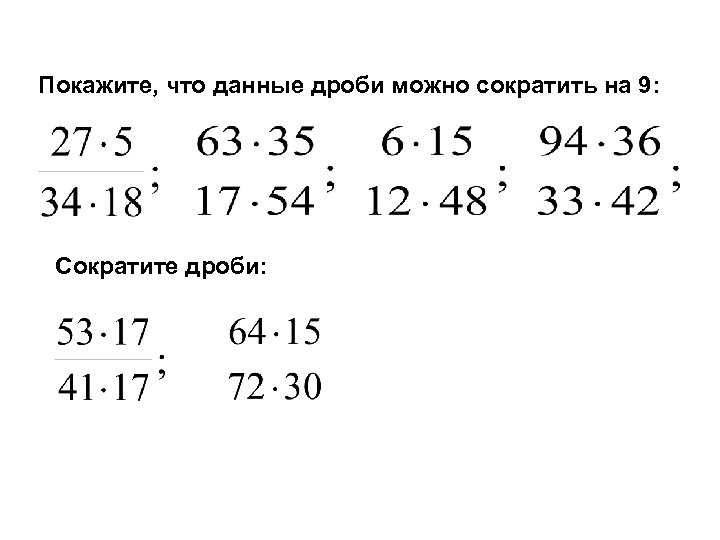 Покажите, что данные дроби можно сократить на 9:

$\frac{27 \cdot 5}{34 \cdot 18}$; $\frac{63 \cdot 35}{17 \cdot 54}$; $\frac{6 \cdot 15}{12 \cdot 48}$; $\frac{94 \cdot 36}{33 \cdot 42}$;

Сократите дроби:

$\frac{53 \cdot 17}{41 \cdot 17}$; $\frac{64 \cdot 15}{72 \cdot 30}$